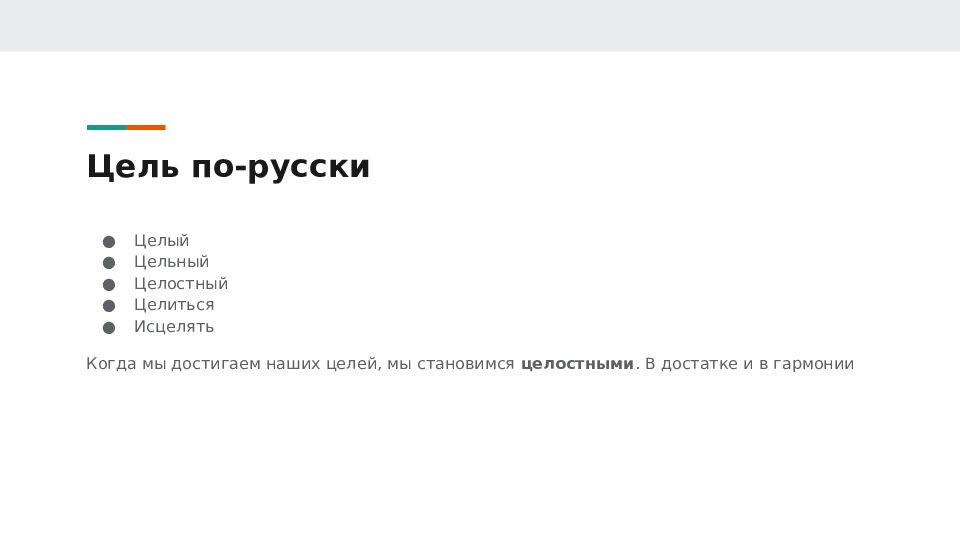 Цель по-русски

• Целый
• Цельный
• Целостный
• Целиться
• Исцелять

Когда мы достигаем наших целей, мы становимся целостными. В достатке и в гармонии